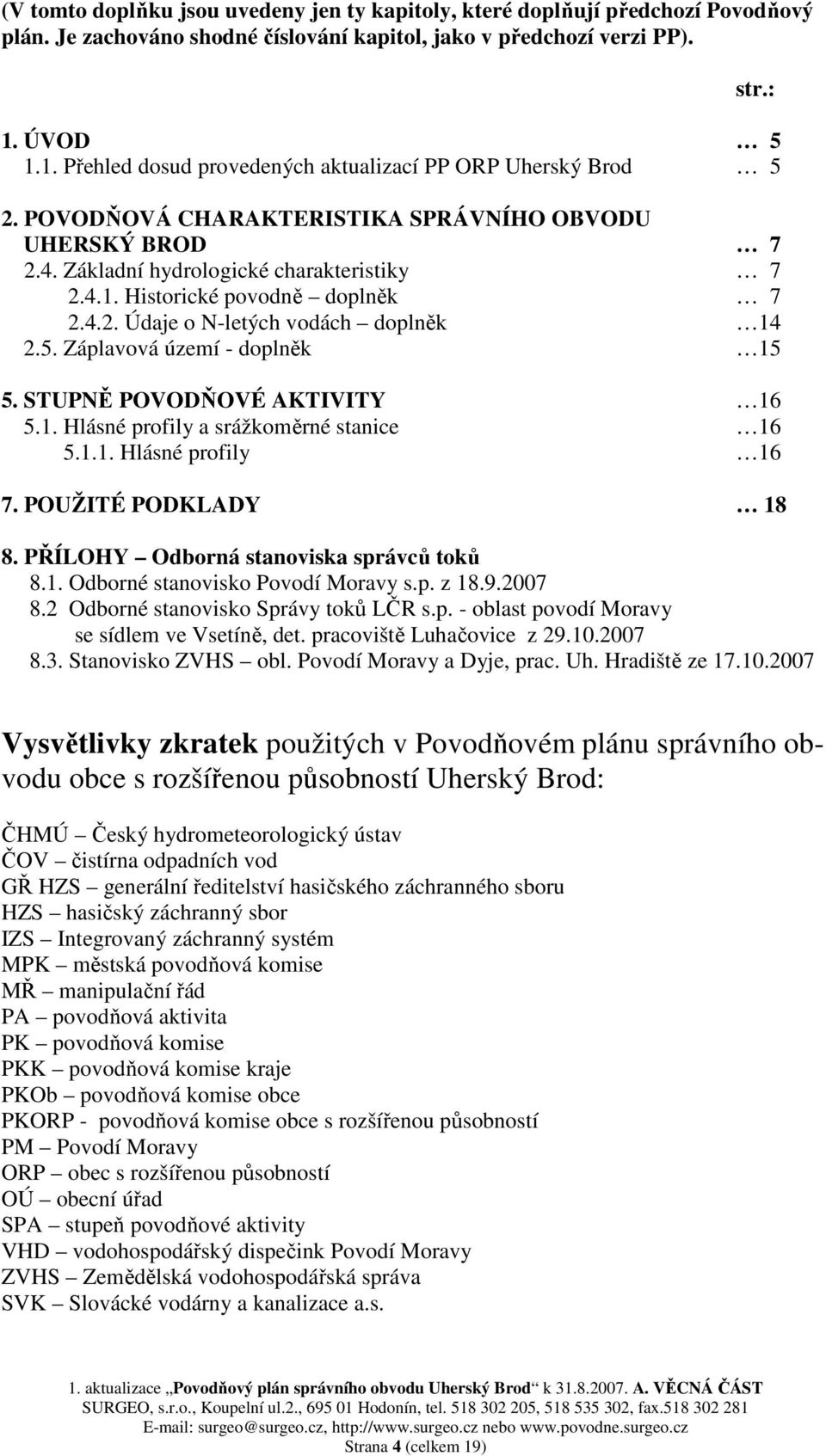 (V tomto doplňku jsou uvedeny jen ty kapitoly, které doplňují předchozí Povodňový plán. Je zachováno shodné číslování kapitol, jako v předchozí verzi PP).

str.:

1. ÚVOD … 5
1.1. Přehled dosud provedených aktualizací PP ORP Uherský Brod … 5

2. POVODŇOVÁ CHARAKTERISTIKA SPRÁVNÍHO OBVODU UHERSKÝ BROD … 7
2.4. Základní hydrologické charakteristiky … 7
2.4.1. Historické povodně – doplněk … 7
2.4.2. Údaje o N-letých vodách – doplněk … 14
2.5. Záplavová území - doplněk … 15

5. STUPNĚ POVODŇOVÉ AKTIVITY … 16
5.1. Hlásné profily a srážkoměrné stanice … 16
5.1.1. Hlásné profily … 16

7. POUŽITÉ PODKLADY … 18

8. PŘÍLOHY – Odborná stanoviska správců toků
8.1. Odborné stanovisko Povodí Moravy s.p. z 18.9.2007
8.2 Odborné stanovisko Správy toků LČR s.p. - oblast povodí Moravy se sídlem ve Vsetíně, det. pracoviště Luhačovice z 29.10.2007
8.3. Stanovisko ZVHS – obl. Povodí Moravy a Dyje, prac. Uh. Hradiště ze 17.10.2007

Vysvětlivky zkratek použitých v Povodňovém plánu správního obvodu obce s rozšířenou působností Uherský Brod:

ČHMÚ – Český hydrometeorologický ústav
ČOV – čistírna odpadních vod
GŘ HZS – generální ředitelství hasičského záchranného sboru
HZS – hasičský záchranný sbor
IZS – Integrovaný záchranný systém
MPK – městská povodňová komise
MŘ – manipulační řád
PA – povodňová aktivita
PK – povodňová komise
PKK – povodňová komise kraje
PKOb – povodňová komise obce
PKORP - povodňová komise obce s rozšířenou působností
PM – Povodí Moravy
ORP – obec s rozšířenou působností
OÚ – obecní úřad
SPA – stupeň povodňové aktivity
VHD – vodohospodářský dispečink Povodí Moravy
ZVHS – Zemědělská vodohospodářská správa
SVK – Slovácké vodárny a kanalizace a.s.

1. aktualizace „Povodňový plán správního obvodu Uherský Brod“ k 31.8.2007. A. VĚCNÁ ČÁST
SURGEO, s.r.o., Koupelní ul.2., 695 01 Hodonín, tel. 518 302 205, 518 535 302, fax.518 302 281
E-mail: surgeo@surgeo.cz, http://www.surgeo.cz nebo www.povodne.surgeo.cz
Strana 4 (celkem 19)